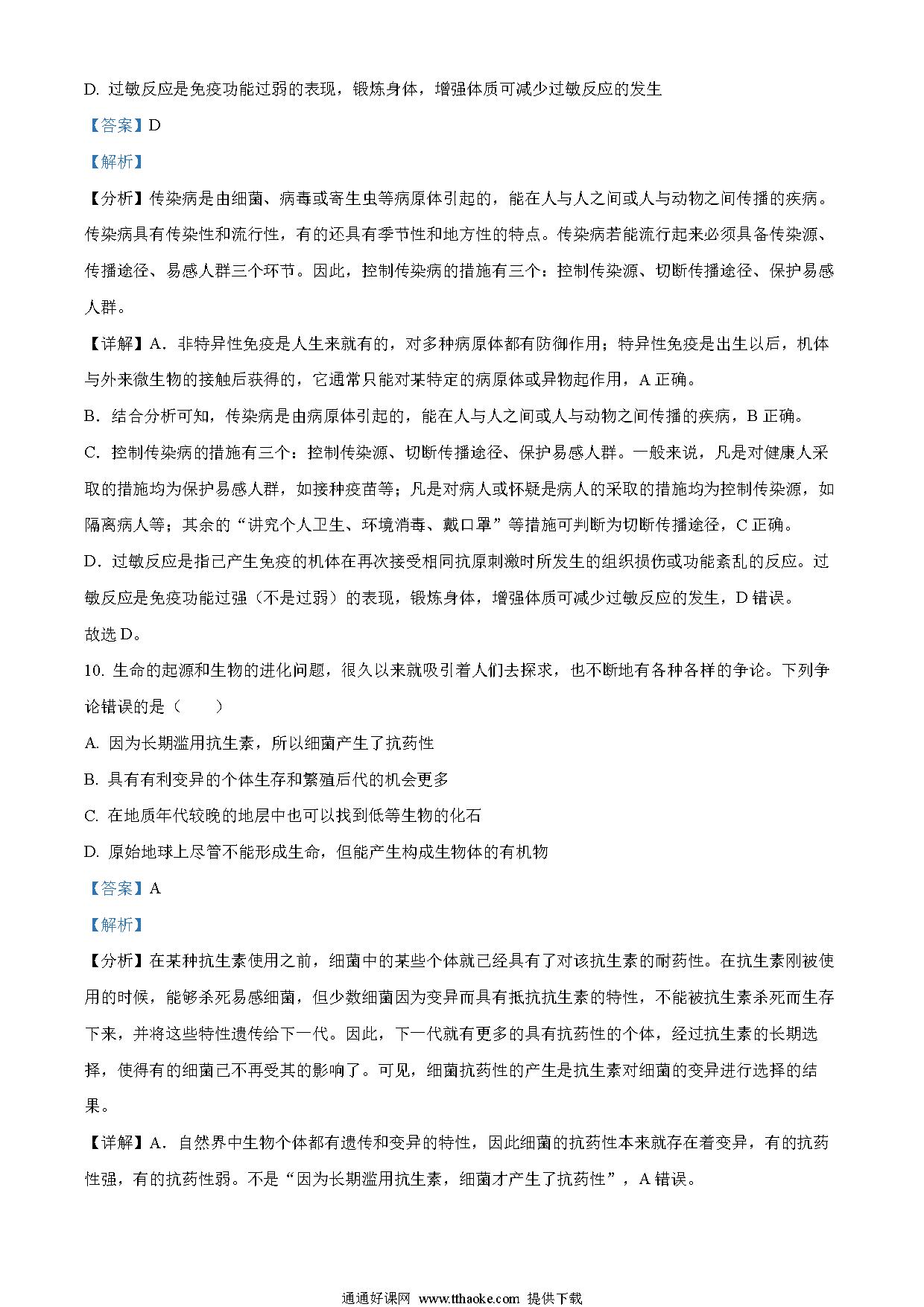 D. 过敏反应是免疫功能过弱的表现，锻炼身体，增强体质可减少过敏反应的发生

【答案】D

【解析】

【分析】传染病是由细菌、病毒或寄生虫等病原体引起的，能在人与人之间或人与动物之间传播的疾病。传染病具有传染性和流行性，有的还具有季节性和地方性的特点。传染病若能流行起来必须具备传染源、传播途径、易感人群三个环节。因此，控制传染病的措施有三个：控制传染源、切断传播途径、保护易感人群。

【详解】A．非特异性免疫是人生来就有的，对多种病原体都有防御作用；特异性免疫是出生以后，机体与外来微生物的接触后获得的，它通常只能对某特定的病原体或异物起作用，A 正确。

B．结合分析可知，传染病是由病原体引起的，能在人与人之间或人与动物之间传播的疾病，B 正确。

C．控制传染病的措施有三个：控制传染源、切断传播途径、保护易感人群。一般来说，凡是对健康人采取的措施均为保护易感人群，如接种疫苗等；凡是对病人或怀疑是病人的采取的措施均为控制传染源，如隔离病人等；其余的“讲究个人卫生、环境消毒、戴口罩”等措施可判断为切断传播途径，C 正确。

D．过敏反应是指已产生免疫的机体在再次接受相同抗原刺激时所发生的组织损伤或功能紊乱的反应。过敏反应是免疫功能过强（不是过弱）的表现，锻炼身体，增强体质可减少过敏反应的发生，D 错误。

故选 D。

10. 生命的起源和生物的进化问题，很久以来就吸引着人们去探求，也不断地有各种各样的争论。下列争论错误的是（　　）

A. 因为长期滥用抗生素，所以细菌产生了抗药性

B. 具有有利变异的个体生存和繁殖后代的机会更多

C. 在地质年代较晚的地层中也可以找到低等生物的化石

D. 原始地球上尽管不能形成生命，但能产生构成生物体的有机物

【答案】A

【解析】

【分析】在某种抗生素使用之前，细菌中的某些个体就已经具有了对该抗生素的耐药性。在抗生素刚被使用的时候，能够杀死易感细菌，但少数细菌因为变异而具有抵抗抗生素的特性，不能被抗生素杀死而生存下来，并将这些特性遗传给下一代。因此，下一代就有更多的具有抗药性的个体，经过抗生素的长期选择，使得有的细菌已不再受其的影响了。可见，细菌抗药性的产生是抗生素对细菌的变异进行选择的结果。

【详解】A．自然界中生物个体都有遗传和变异的特性，因此细菌的抗药性本来就存在着变异，有的抗药性强，有的抗药性弱。不是“因为长期滥用抗生素，细菌才产生了抗药性”，A 错误。

通通好课网 www.tthaoke.com 提供下载